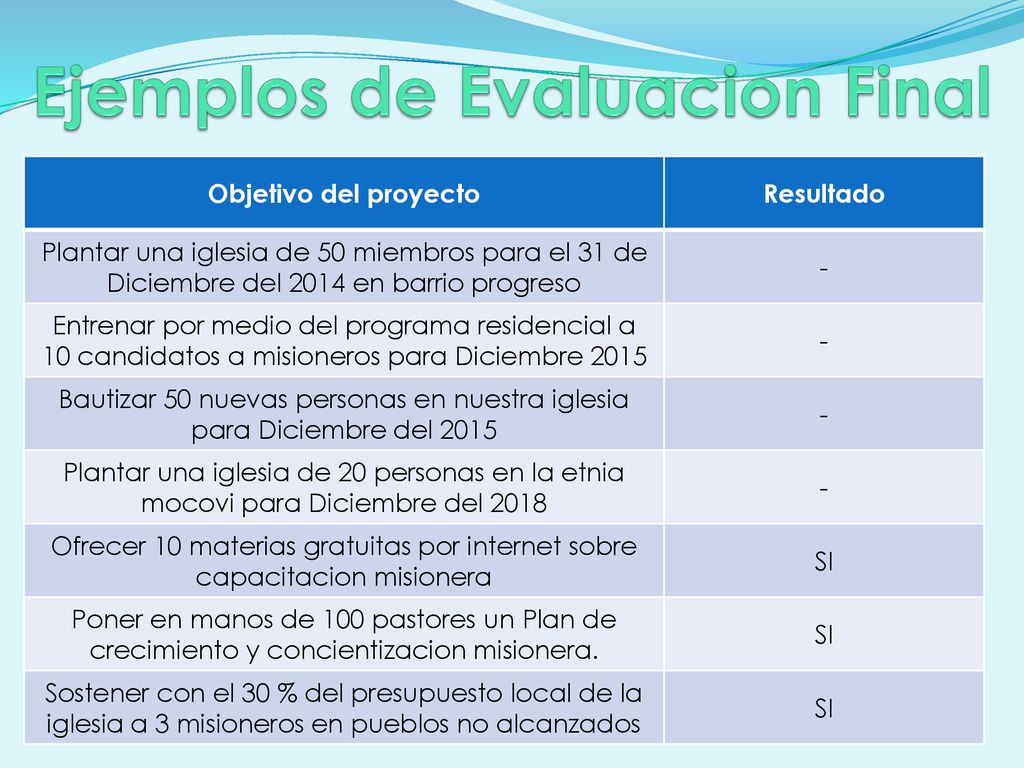 Ejemplos de Evaluacion Final

| Objetivo del proyecto | Resultado |
|---|---|
| Plantar una iglesia de 50 miembros para el 31 de Diciembre del 2014 en barrio progreso | - |
| Entrenar por medio del programa residencial a 10 candidatos a misioneros para Diciembre 2015 | - |
| Bautizar 50 nuevas personas en nuestra iglesia para Diciembre del 2015 | - |
| Plantar una iglesia de 20 personas en la etnia mocovi para Diciembre del 2018 | - |
| Ofrecer 10 materias gratuitas por internet sobre capacitacion misionera | SI |
| Poner en manos de 100 pastores un Plan de crecimiento y concientizacion misionera. | SI |
| Sostener con el 30 % del presupuesto local de la iglesia a 3 misioneros en pueblos no alcanzados | SI |